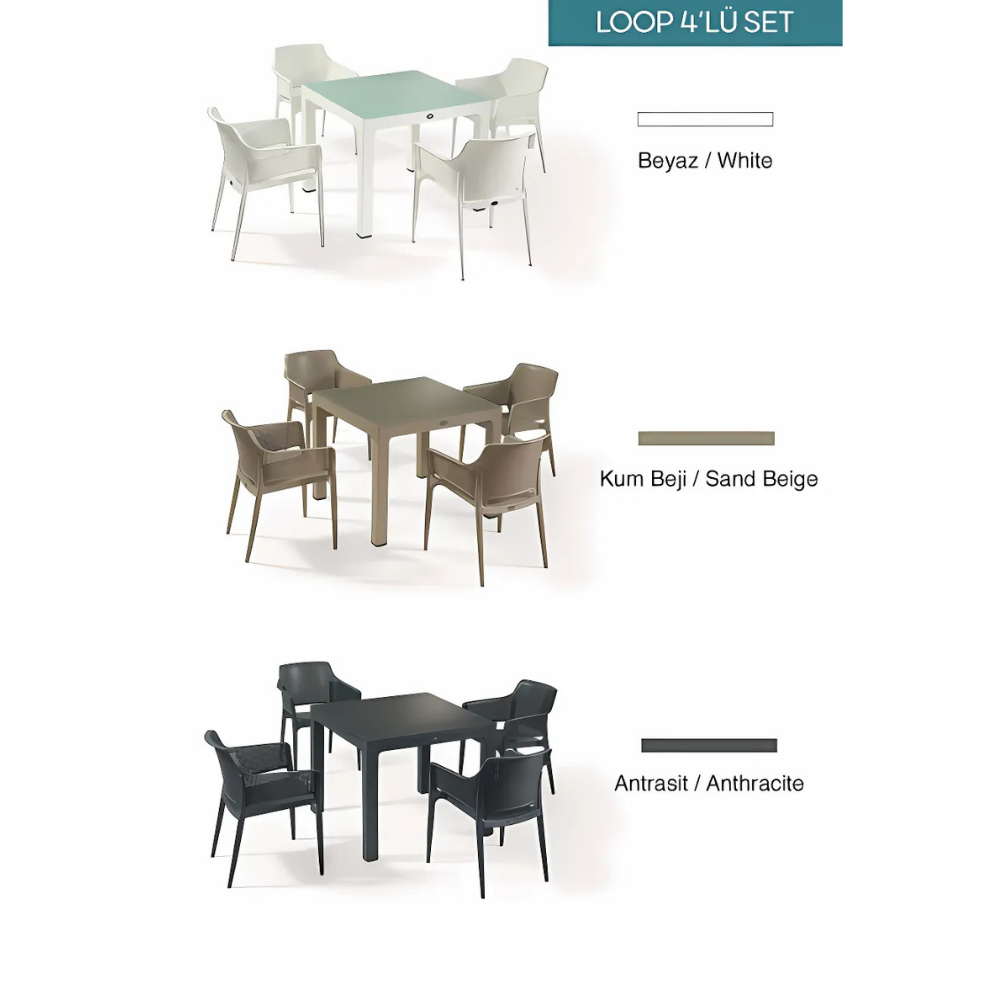 LOOP 4'LÜ SET

Beyaz / White

Kum Beji / Sand Beige

Antrasit / Anthracite